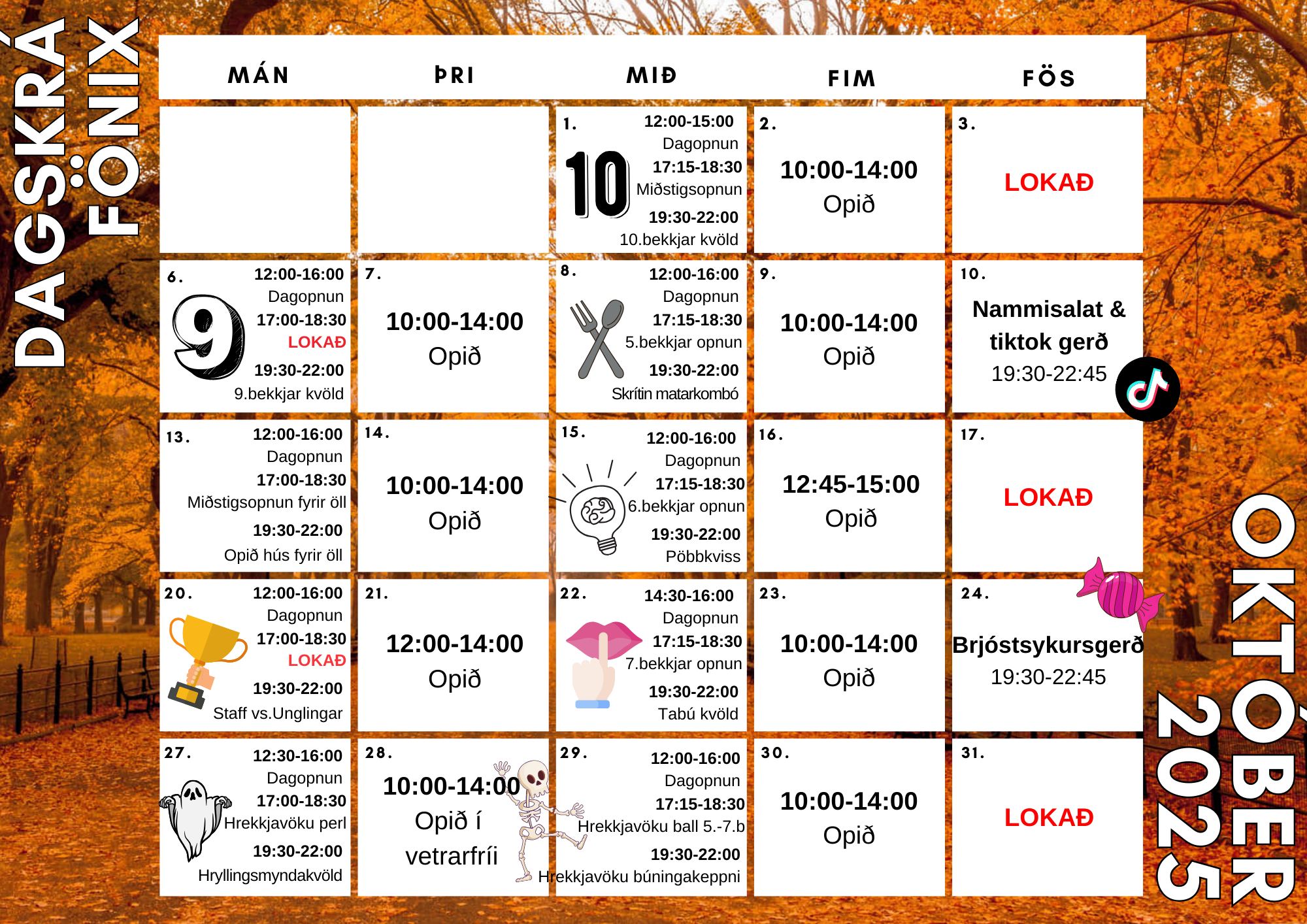 DAGSKRÁ FÖNIX

| MÁN | ÞRI | MIÐ | FIM | FÖS |
|---|---|---|---|---|
| | | 1. 10 12:00-15:00 Dagopnun 17:15-18:30 Miðstigsopnun 19:30-22:00 10.bekkjar kvöld | 2. 10:00-14:00 Opið | 3. LOKAÐ |
| 6. 9 12:00-16:00 Dagopnun 17:00-18:30 LOKAÐ 19:30-22:00 9.bekkjar kvöld | 7. 10:00-14:00 Opið | 8. 12:00-16:00 Dagopnun 17:15-18:30 5.bekkjar opnun 19:30-22:00 Skrítin matarkombó | 9. 10:00-14:00 Opið | 10. Nammisalat & tiktok gerð 19:30-22:45 |
| 13. 12:00-16:00 Dagopnun 17:00-18:30 Miðstigsopnun fyrir öll 19:30-22:00 Opið hús fyrir öll | 14. 10:00-14:00 Opið | 15. 12:00-16:00 Dagopnun 17:15-18:30 6.bekkjar opnun 19:30-22:00 Pöbbkviss | 16. 12:45-15:00 Opið | 17. LOKAÐ |
| 20. 12:00-16:00 Dagopnun 17:00-18:30 LOKAÐ 19:30-22:00 Staff vs.Unglingar | 21. 12:00-14:00 Opið | 22. 14:30-16:00 Dagopnun 17:15-18:30 7.bekkjar opnun 19:30-22:00 Tabú kvöld | 23. 10:00-14:00 Opið | 24. Brjóstsykursgerð 19:30-22:45 |
| 27. 12:30-16:00 Dagopnun 17:00-18:30 Hrekkjavöku perl 19:30-22:00 Hryllingsmyndakvöld | 28. 10:00-14:00 Opið í vetrarfríi | 29. 12:00-16:00 Dagopnun 17:15-18:30 Hrekkjavöku ball 5.-7.b 19:30-22:00 Hrekkjavöku búningakeppni | 30. 10:00-14:00 Opið | 31. LOKAÐ |

OKTÓBER 2025